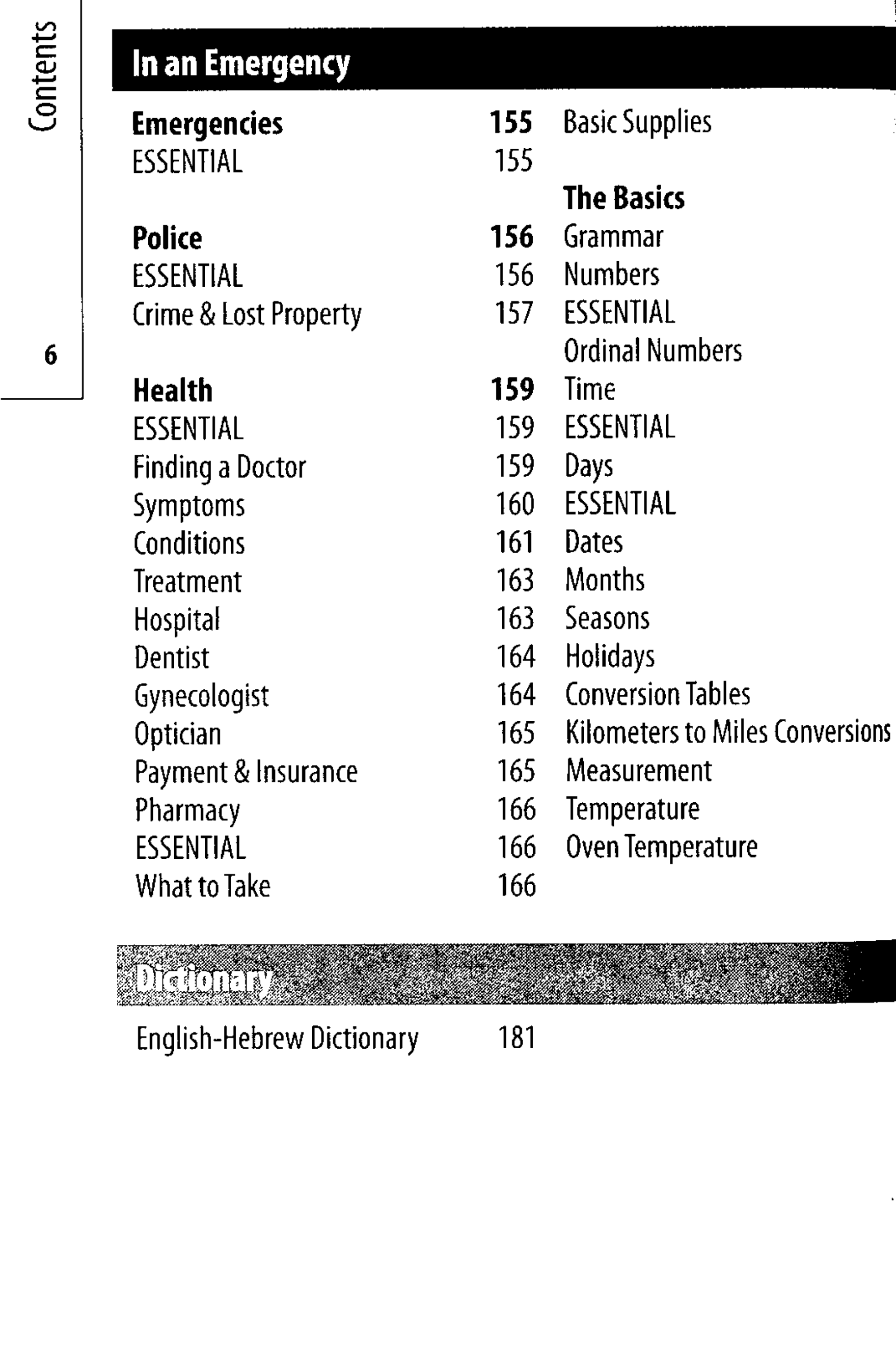 Contents

6

In an Emergency

Emergencies 155
ESSENTIAL 155

Police 156
ESSENTIAL 156
Crime & Lost Property 157

Health 159
ESSENTIAL 159
Finding a Doctor 159
Symptoms 160
Conditions 161
Treatment 163
Hospital 163
Dentist 164
Gynecologist 164
Optician 165
Payment & Insurance 165
Pharmacy 166
ESSENTIAL 166
What to Take 166

Basic Supplies

The Basics
Grammar
Numbers
ESSENTIAL
Ordinal Numbers
Time
ESSENTIAL
Days
ESSENTIAL
Dates
Months
Seasons
Holidays
Conversion Tables
Kilometers to Miles Conversions
Measurement
Temperature
Oven Temperature

Dictionary

English-Hebrew Dictionary 181